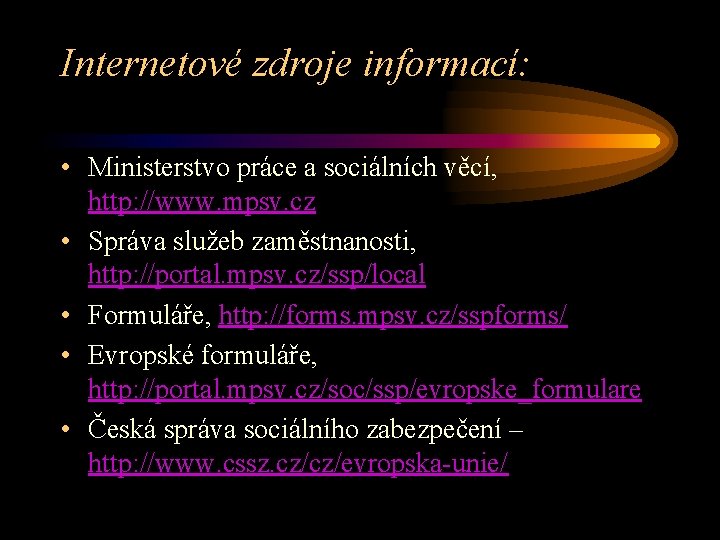 Internetové zdroje informací:

• Ministerstvo práce a sociálních věcí, http://www.mpsv.cz
• Správa služeb zaměstnanosti, http://portal.mpsv.cz/ssp/local
• Formuláře, http://forms.mpsv.cz/sspforms/
• Evropské formuláře, http://portal.mpsv.cz/soc/ssp/evropske_formulare
• Česká správa sociálního zabezpečení – http://www.cssz.cz/cz/evropska-unie/